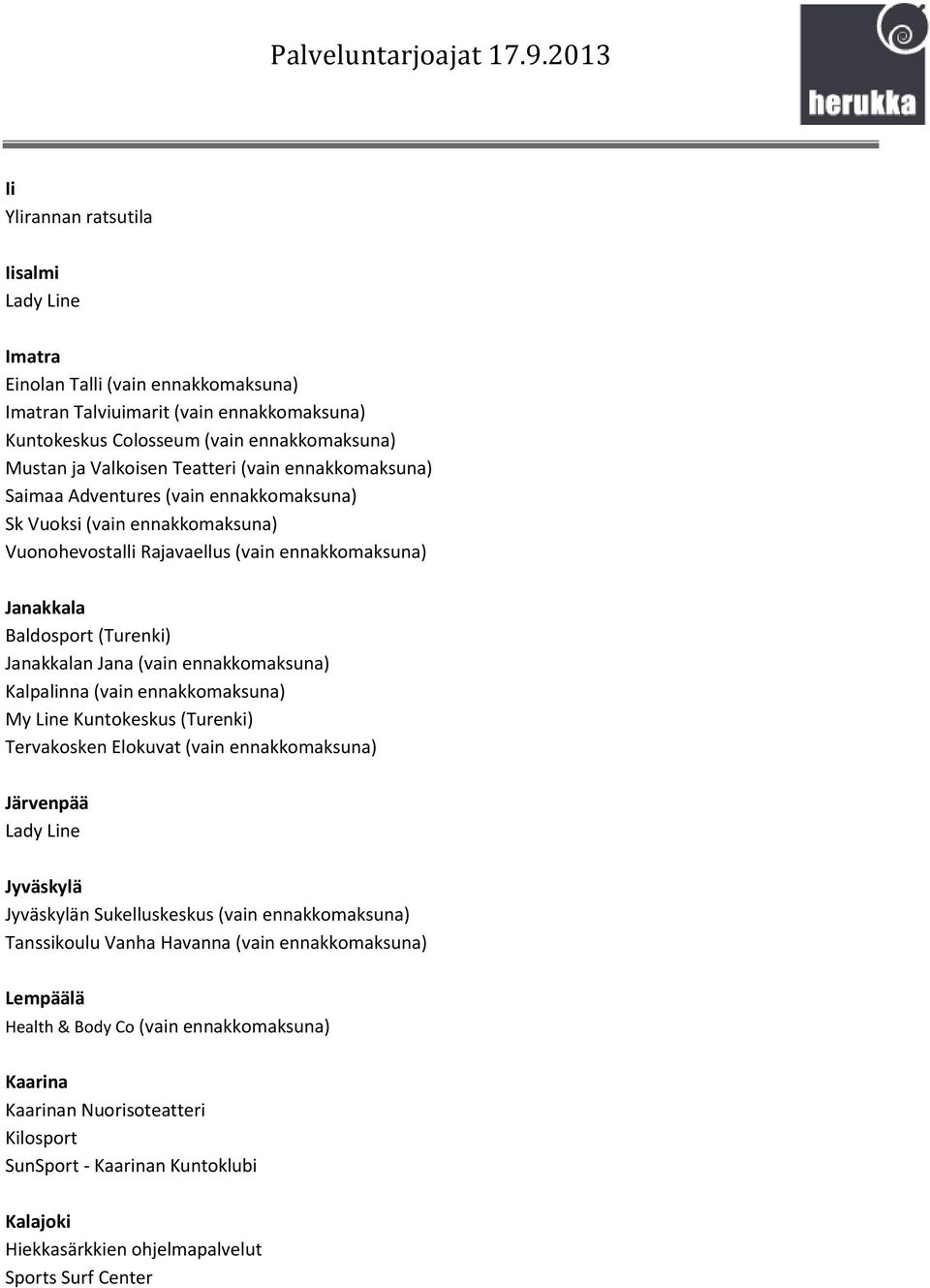 Palveluntarjoajat 17.9.2013

herukka

Ii
Ylirannan ratsutila

Iisalmi
Lady Line

Imatra
Einolan Talli (vain ennakkomaksuna)
Imatran Talviuimarit (vain ennakkomaksuna)
Kuntokeskus Colosseum (vain ennakkomaksuna)
Mustan ja Valkoisen Teatteri (vain ennakkomaksuna)
Saimaa Adventures (vain ennakkomaksuna)
Sk Vuoksi (vain ennakkomaksuna)
Vuonohevostalli Rajavaellus (vain ennakkomaksuna)

Janakkala
Baldosport (Turenki)
Janakkalan Jana (vain ennakkomaksuna)
Kalpalinna (vain ennakkomaksuna)
My Line Kuntokeskus (Turenki)
Tervakosken Elokuvat (vain ennakkomaksuna)

Järvenpää
Lady Line

Jyväskylä
Jyväskylän Sukelluskeskus (vain ennakkomaksuna)
Tanssikoulu Vanha Havanna (vain ennakkomaksuna)

Lempäälä
Health & Body Co (vain ennakkomaksuna)

Kaarina
Kaarinan Nuorisoteatteri
Kilosport
SunSport - Kaarinan Kuntoklubi

Kalajoki
Hiekkasärkkien ohjelmapalvelut
Sports Surf Center